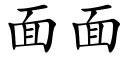 面面